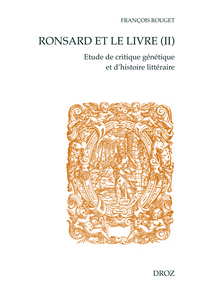 FRANÇOIS ROUGET

RONSARD ET LE LIVRE (II)

Etude de critique génétique et d'histoire littéraire

DROZ